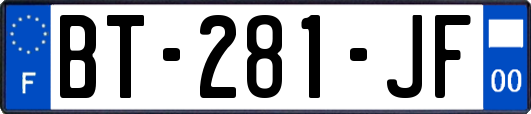 F
BT-281-JF
00